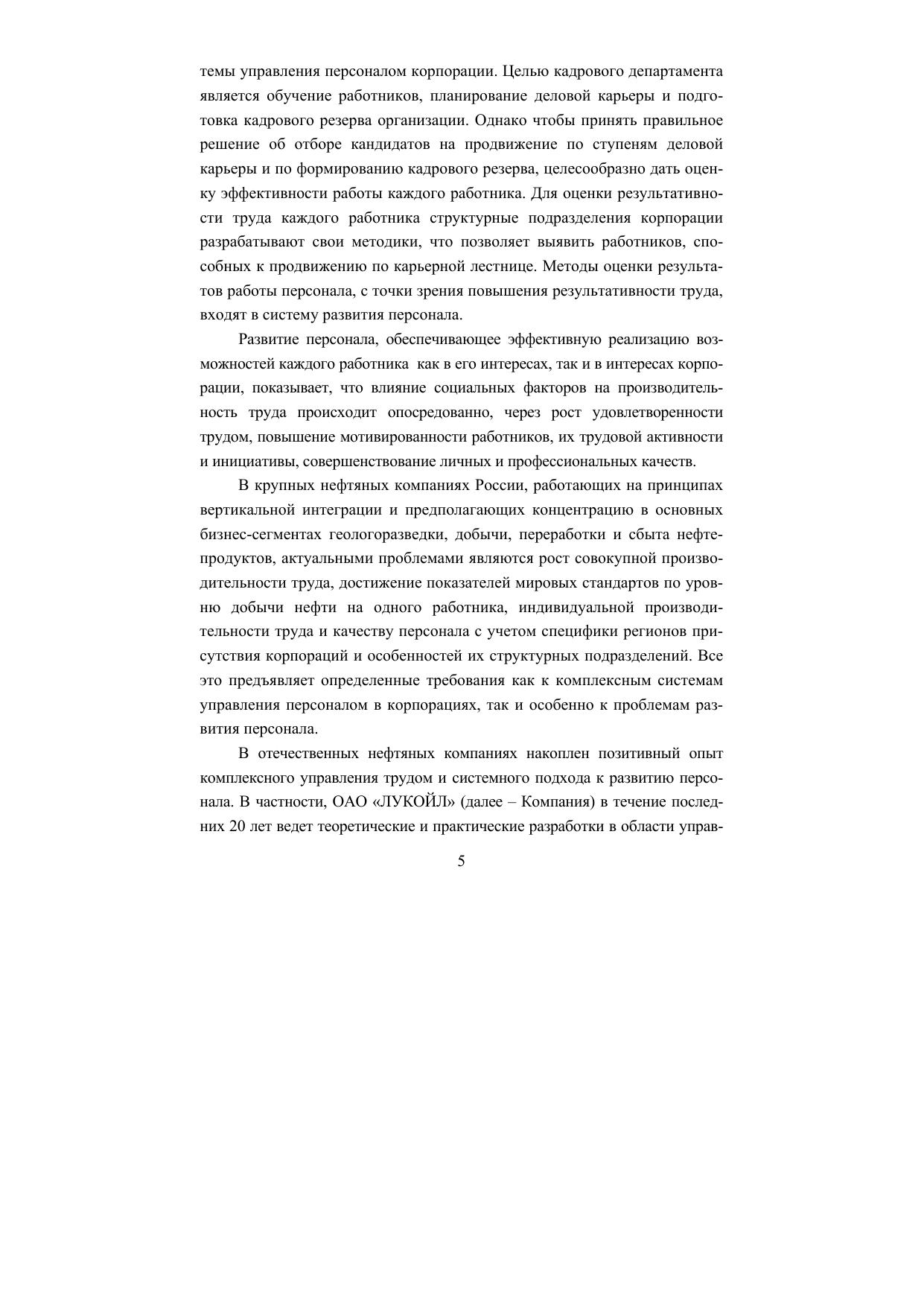 темы управления персоналом корпорации. Целью кадрового департамента является обучение работников, планирование деловой карьеры и подготовка кадрового резерва организации. Однако чтобы принять правильное решение об отборе кандидатов на продвижение по ступеням деловой карьеры и по формированию кадрового резерва, целесообразно дать оценку эффективности работы каждого работника. Для оценки результативности труда каждого работника структурные подразделения корпорации разрабатывают свои методики, что позволяет выявить работников, способных к продвижению по карьерной лестнице. Методы оценки результатов работы персонала, с точки зрения повышения результативности труда, входят в систему развития персонала.

Развитие персонала, обеспечивающее эффективную реализацию возможностей каждого работника как в его интересах, так и в интересах корпорации, показывает, что влияние социальных факторов на производительность труда происходит опосредованно, через рост удовлетворенности трудом, повышение мотивированности работников, их трудовой активности и инициативы, совершенствование личных и профессиональных качеств.

В крупных нефтяных компаниях России, работающих на принципах вертикальной интеграции и предполагающих концентрацию в основных бизнес-сегментах геологоразведки, добычи, переработки и сбыта нефтепродуктов, актуальными проблемами являются рост совокупной производительности труда, достижение показателей мировых стандартов по уровню добычи нефти на одного работника, индивидуальной производительности труда и качеству персонала с учетом специфики регионов присутствия корпораций и особенностей их структурных подразделений. Все это предъявляет определенные требования как к комплексным системам управления персоналом в корпорациях, так и особенно к проблемам развития персонала.

В отечественных нефтяных компаниях накоплен позитивный опыт комплексного управления трудом и системного подхода к развитию персонала. В частности, ОАО «ЛУКОЙЛ» (далее – Компания) в течение последних 20 лет ведет теоретические и практические разработки в области управ-

5